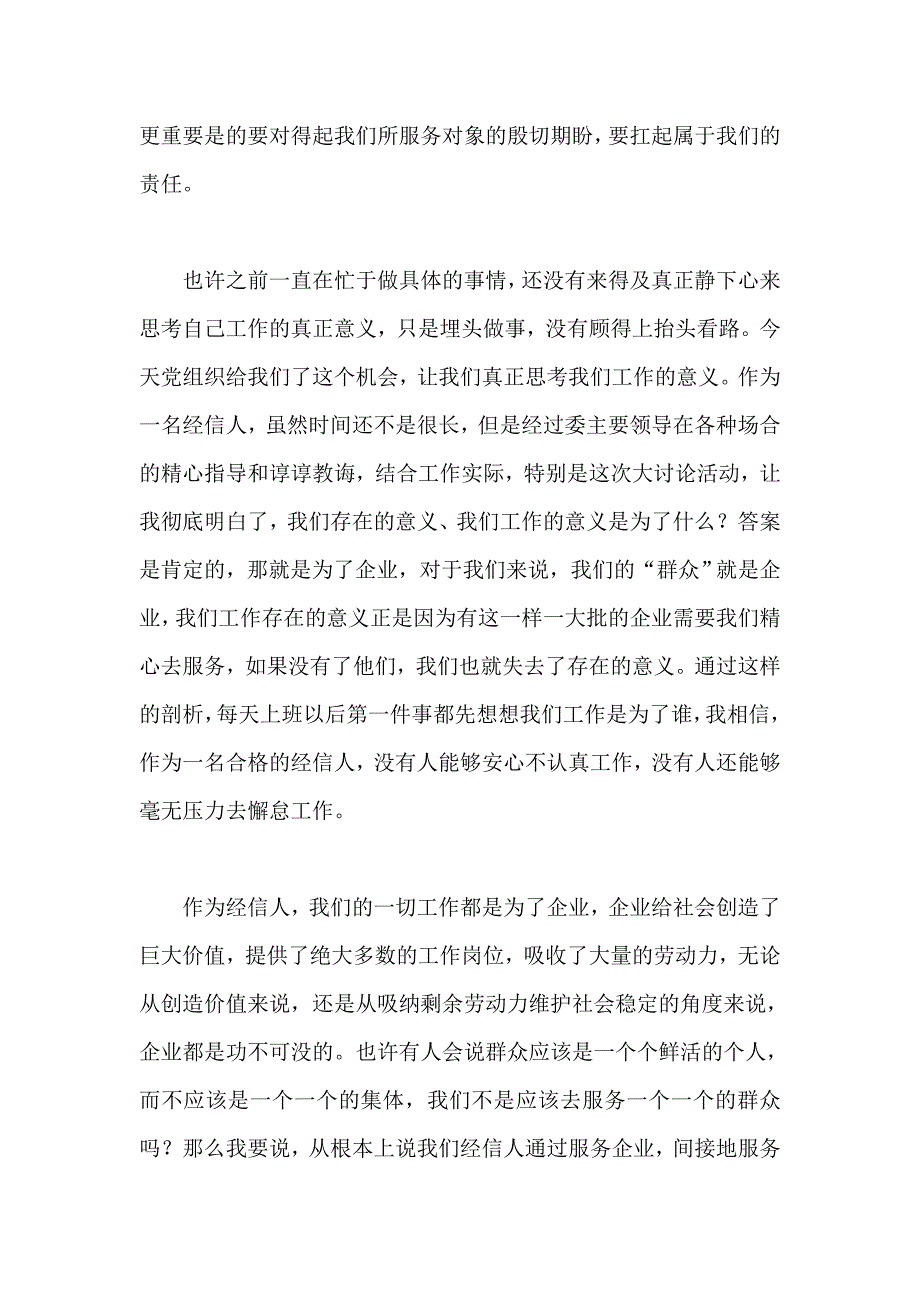 更重要是的要对得起我们所服务对象的殷切期盼，要扛起属于我们的责任。

也许之前一直在忙于做具体的事情，还没有来得及真正静下心来思考自己工作的真正意义，只是埋头做事，没有顾得上抬头看路。今天党组织给我们了这个机会，让我们真正思考我们工作的意义。作为一名经信人，虽然时间还不是很长，但是经过委主要领导在各种场合的精心指导和谆谆教诲，结合工作实际，特别是这次大讨论活动，让我彻底明白了，我们存在的意义、我们工作的意义是为了什么？答案是肯定的，那就是为了企业，对于我们来说，我们的“群众”就是企业，我们工作存在的意义正是因为有这一样一大批的企业需要我们精心去服务，如果没有了他们，我们也就失去了存在的意义。通过这样的剖析，每天上班以后第一件事都先想想我们工作是为了谁，我相信，作为一名合格的经信人，没有人能够安心不认真工作，没有人还能够毫无压力去懈怠工作。

作为经信人，我们的一切工作都是为了企业，企业给社会创造了巨大价值，提供了绝大多数的工作岗位，吸收了大量的劳动力，无论从创造价值来说，还是从吸纳剩余劳动力维护社会稳定的角度来说，企业都是功不可没的。也许有人会说群众应该是一个个鲜活的个人，而不应该是一个一个的集体，我们不是应该去服务一个一个的群众吗？那么我要说，从根本上说我们经信人通过服务企业，间接地服务